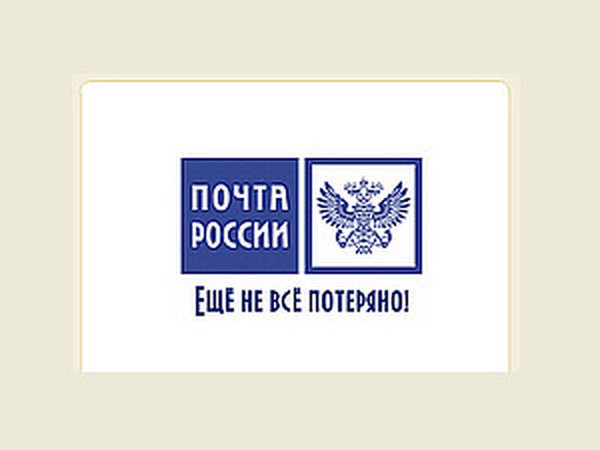 ПОЧТА РОССИИ

ЕЩЁ НЕ ВСЁ ПОТЕРЯНО!